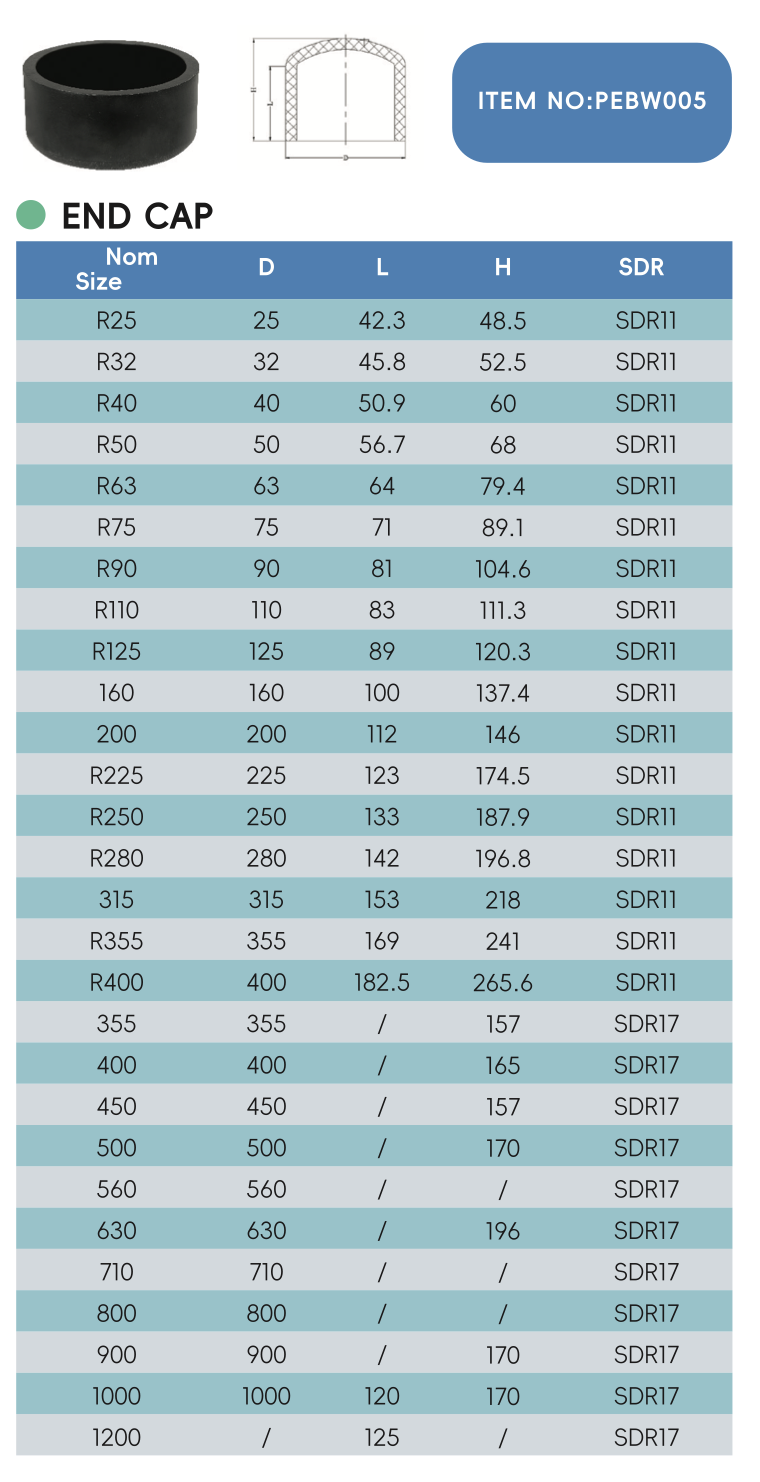 H

L

D

ITEM NO:PEBW005

END CAP

| Nom Size | D | L | H | SDR |
|---|---|---|---|---|
| R25 | 25 | 42.3 | 48.5 | SDR11 |
| R32 | 32 | 45.8 | 52.5 | SDR11 |
| R40 | 40 | 50.9 | 60 | SDR11 |
| R50 | 50 | 56.7 | 68 | SDR11 |
| R63 | 63 | 64 | 79.4 | SDR11 |
| R75 | 75 | 71 | 89.1 | SDR11 |
| R90 | 90 | 81 | 104.6 | SDR11 |
| R110 | 110 | 83 | 111.3 | SDR11 |
| R125 | 125 | 89 | 120.3 | SDR11 |
| 160 | 160 | 100 | 137.4 | SDR11 |
| 200 | 200 | 112 | 146 | SDR11 |
| R225 | 225 | 123 | 174.5 | SDR11 |
| R250 | 250 | 133 | 187.9 | SDR11 |
| R280 | 280 | 142 | 196.8 | SDR11 |
| 315 | 315 | 153 | 218 | SDR11 |
| R355 | 355 | 169 | 241 | SDR11 |
| R400 | 400 | 182.5 | 265.6 | SDR11 |
| 355 | 355 | / | 157 | SDR17 |
| 400 | 400 | / | 165 | SDR17 |
| 450 | 450 | / | 157 | SDR17 |
| 500 | 500 | / | 170 | SDR17 |
| 560 | 560 | / | / | SDR17 |
| 630 | 630 | / | 196 | SDR17 |
| 710 | 710 | / | / | SDR17 |
| 800 | 800 | / | / | SDR17 |
| 900 | 900 | / | 170 | SDR17 |
| 1000 | 1000 | 120 | 170 | SDR17 |
| 1200 | / | 125 | / | SDR17 |